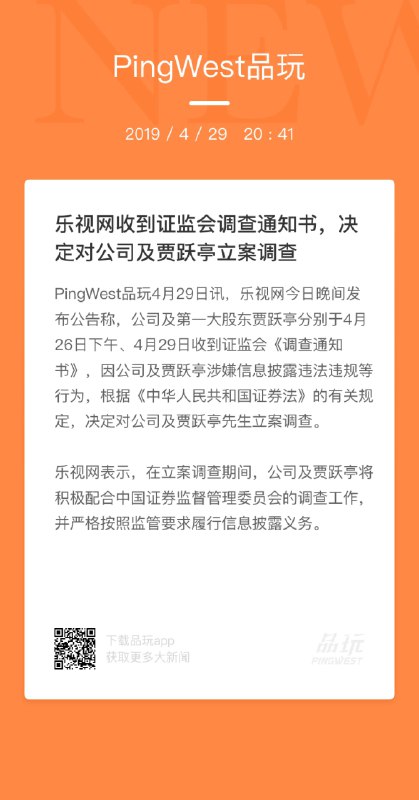 NEW

PingWest品玩

2019 / 4 / 29 20 : 41

乐视网收到证监会调查通知书，决定对公司及贾跃亭立案调查

PingWest品玩4月29日讯，乐视网今日晚间发布公告称，公司及第一大股东贾跃亭分别于4月26日下午、4月29日收到证监会《调查通知书》，因公司及贾跃亭涉嫌信息披露违法违规等行为，根据《中华人民共和国证券法》的有关规定，决定对公司及贾跃亭先生立案调查。

乐视网表示，在立案调查期间，公司及贾跃亭将积极配合中国证券监督管理委员会的调查工作，并严格按照监管要求履行信息披露义务。

下载品玩app
获取更多大新闻

品玩
PINGWEST